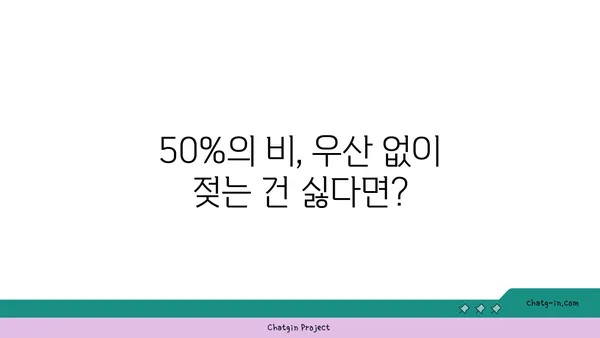 50%의 비, 우산 없이 젖는 건 싫다면?

chatg-in.com

Chatgin Project